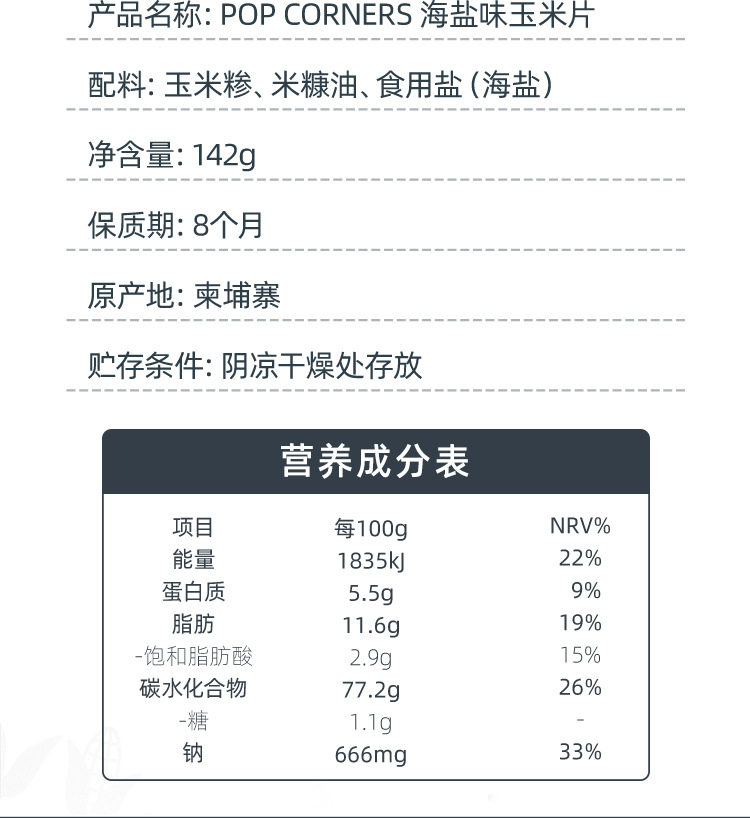 产品名称: POP CORNERS 海盐味玉米片

配料: 玉米糁、米糠油、食用盐(海盐)

净含量: 142g

保质期: 8个月

原产地: 柬埔寨

贮存条件: 阴凉干燥处存放

营养成分表

| 项目 | 每100g | NRV% |
|---|---|---|
| 能量 | 1835kJ | 22% |
| 蛋白质 | 5.5g | 9% |
| 脂肪 | 11.6g | 19% |
| -饱和脂肪酸 | 2.9g | 15% |
| 碳水化合物 | 77.2g | 26% |
| -糖 | 1.1g | - |
| 钠 | 666mg | 33% |